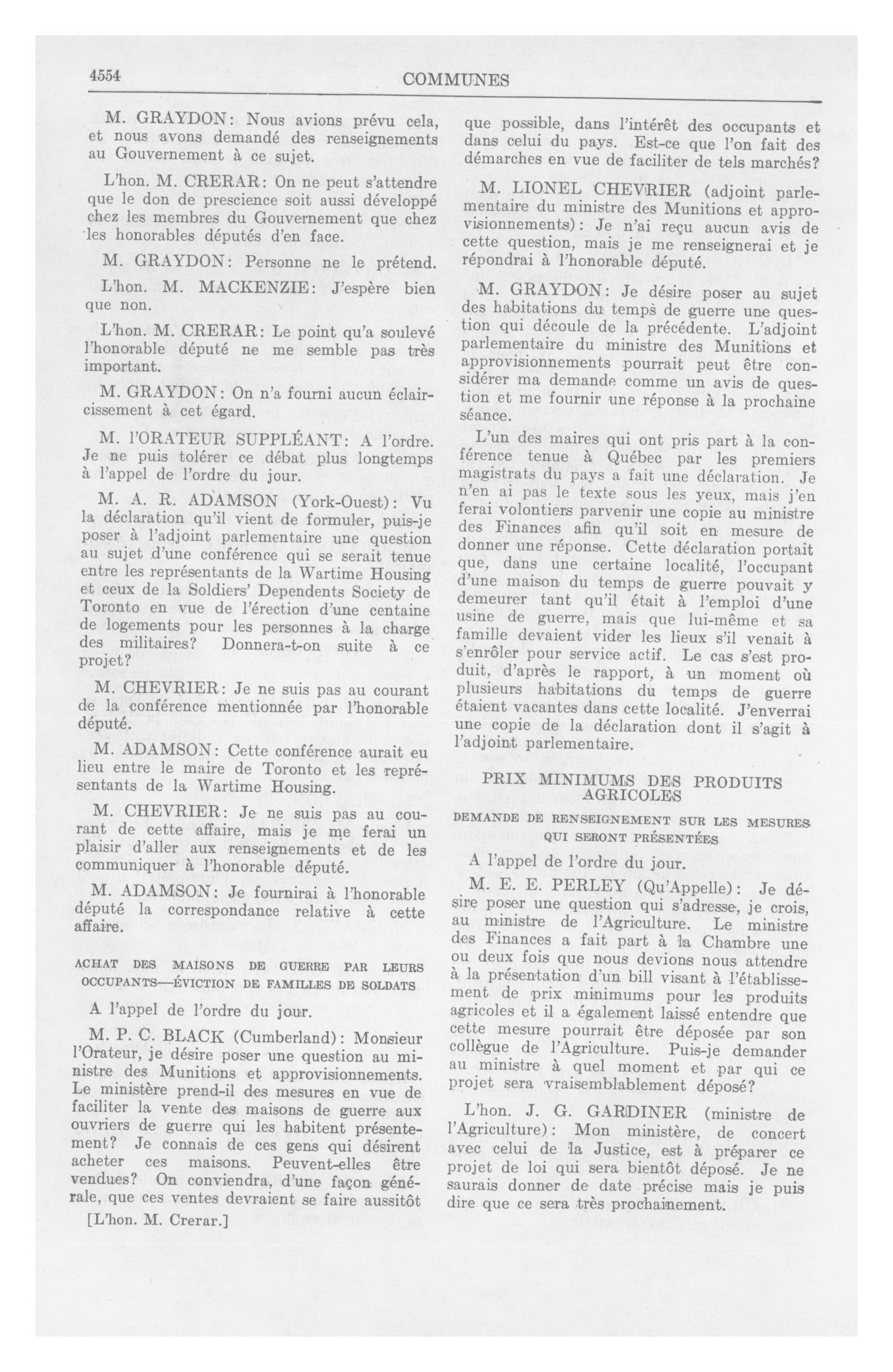 4554 COMMUNES

M. GRAYDON: Nous avions prévu cela, et nous avons demandé des renseignements au Gouvernement à ce sujet.

L'hon. M. CRERAR: On ne peut s'attendre que le don de prescience soit aussi développé chez les membres du Gouvernement que chez les honorables députés d'en face.

M. GRAYDON: Personne ne le prétend.

L'hon. M. MACKENZIE: J'espère bien que non.

L'hon. M. CRERAR: Le point qu'a soulevé l'honorable député ne me semble pas très important.

M. GRAYDON: On n'a fourni aucun éclaircissement à cet égard.

M. l'ORATEUR SUPPLÉANT: A l'ordre. Je ne puis tolérer ce débat plus longtemps à l'appel de l'ordre du jour.

M. A. R. ADAMSON (York-Ouest): Vu la déclaration qu'il vient de formuler, puis-je poser à l'adjoint parlementaire une question au sujet d'une conférence qui se serait tenue entre les représentants de la Wartime Housing et ceux de la Soldiers' Dependents Society de Toronto en vue de l'érection d'une centaine de logements pour les personnes à la charge des militaires? Donnera-t-on suite à ce projet?

M. CHEVRIER: Je ne suis pas au courant de la conférence mentionnée par l'honorable député.

M. ADAMSON: Cette conférence aurait eu lieu entre le maire de Toronto et les représentants de la Wartime Housing.

M. CHEVRIER: Je ne suis pas au courant de cette affaire, mais je me ferai un plaisir d'aller aux renseignements et de les communiquer à l'honorable député.

M. ADAMSON: Je fournirai à l'honorable député la correspondance relative à cette affaire.

ACHAT DES MAISONS DE GUERRE PAR LEURS OCCUPANTS—ÉVICTION DE FAMILLES DE SOLDATS

A l'appel de l'ordre du jour.

M. P. C. BLACK (Cumberland): Monsieur l'Orateur, je désire poser une question au ministre des Munitions et approvisionnements. Le ministère prend-il des mesures en vue de faciliter la vente des maisons de guerre aux ouvriers de guerre qui les habitent présentement? Je connais de ces gens qui désirent acheter ces maisons. Peuvent-elles être vendues? On conviendra, d'une façon générale, que ces ventes devraient se faire aussitôt

[L'hon. M. Crerar.]

que possible, dans l'intérêt des occupants et dans celui du pays. Est-ce que l'on fait des démarches en vue de faciliter de tels marchés?

M. LIONEL CHEVRIER (adjoint parlementaire du ministre des Munitions et approvisionnements): Je n'ai reçu aucun avis de cette question, mais je me renseignerai et je répondrai à l'honorable député.

M. GRAYDON: Je désire poser au sujet des habitations du temps de guerre une question qui découle de la précédente. L'adjoint parlementaire du ministre des Munitions et approvisionnements pourrait peut être considérer ma demande comme un avis de question et me fournir une réponse à la prochaine séance.

L'un des maires qui ont pris part à la conférence tenue à Québec par les premiers magistrats du pays a fait une déclaration. Je n'en ai pas le texte sous les yeux, mais j'en ferai volontiers parvenir une copie au ministre des Finances afin qu'il soit en mesure de donner une réponse. Cette déclaration portait que, dans une certaine localité, l'occupant d'une maison du temps de guerre pouvait y demeurer tant qu'il était à l'emploi d'une usine de guerre, mais que lui-même et sa famille devaient vider les lieux s'il venait à s'enrôler pour service actif. Le cas s'est produit, d'après le rapport, à un moment où plusieurs habitations du temps de guerre étaient vacantes dans cette localité. J'enverrai une copie de la déclaration dont il s'agit à l'adjoint parlementaire.

PRIX MINIMUMS DES PRODUITS AGRICOLES

DEMANDE DE RENSEIGNEMENT SUR LES MESURES QUI SERONT PRÉSENTÉES

A l'appel de l'ordre du jour.

M. E. E. PERLEY (Qu'Appelle): Je désire poser une question qui s'adresse, je crois, au ministre de l'Agriculture. Le ministre des Finances a fait part à la Chambre une ou deux fois que nous devions nous attendre à la présentation d'un bill visant à l'établissement de prix minimums pour les produits agricoles et il a également laissé entendre que cette mesure pourrait être déposée par son collègue de l'Agriculture. Puis-je demander au ministre à quel moment et par qui ce projet sera vraisemblablement déposé?

L'hon. J. G. GARDINER (ministre de l'Agriculture): Mon ministère, de concert avec celui de la Justice, est à préparer ce projet de loi qui sera bientôt déposé. Je ne saurais donner de date précise mais je puis dire que ce sera très prochainement.